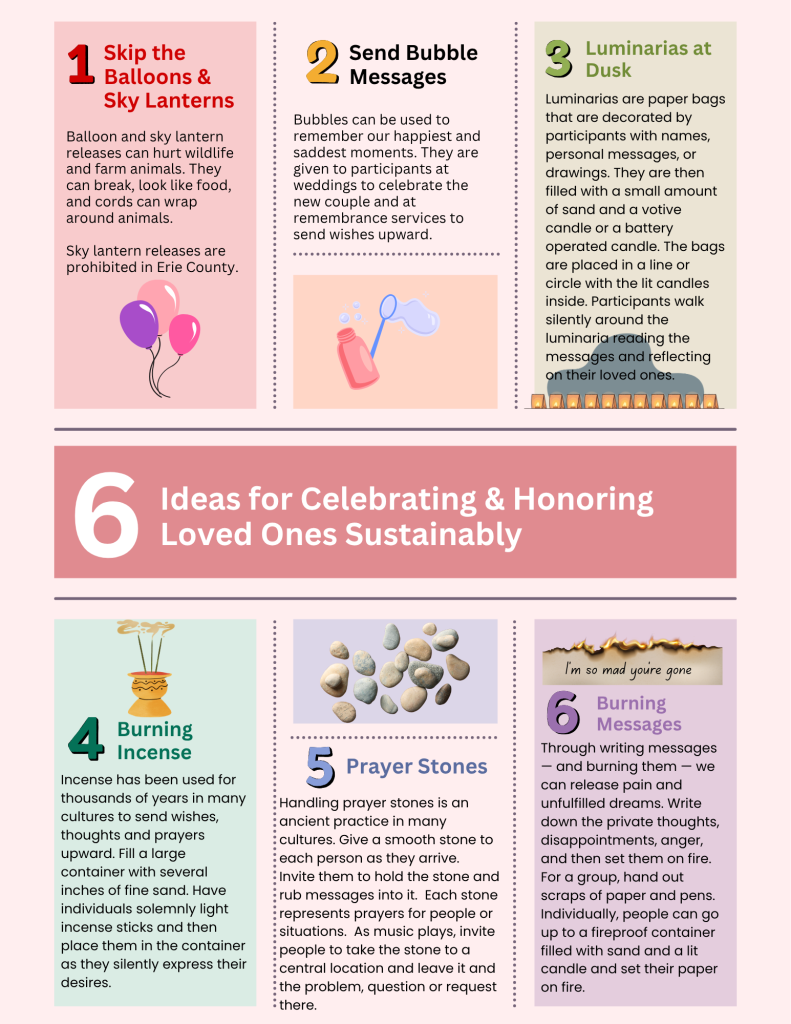 1 Skip the Balloons & Sky Lanterns

Balloon and sky lantern releases can hurt wildlife and farm animals. They can break, look like food, and cords can wrap around animals.

Sky lantern releases are prohibited in Erie County.

2 Send Bubble Messages

Bubbles can be used to remember our happiest and saddest moments. They are given to participants at weddings to celebrate the new couple and at remembrance services to send wishes upward.

3 Luminarias at Dusk

Luminarias are paper bags that are decorated by participants with names, personal messages, or drawings. They are then filled with a small amount of sand and a votive candle or a battery operated candle. The bags are placed in a line or circle with the lit candles inside. Participants walk silently around the luminaria reading the messages and reflecting on their loved ones.

6 Ideas for Celebrating & Honoring Loved Ones Sustainably

4 Burning Incense

Incense has been used for thousands of years in many cultures to send wishes, thoughts and prayers upward. Fill a large container with several inches of fine sand. Have individuals solemnly light incense sticks and then place them in the container as they silently express their desires.

5 Prayer Stones

Handling prayer stones is an ancient practice in many cultures. Give a smooth stone to each person as they arrive. Invite them to hold the stone and rub messages into it. Each stone represents prayers for people or situations. As music plays, invite people to take the stone to a central location and leave it and the problem, question or request there.

I'm so mad you're gone

6 Burning Messages

Through writing messages — and burning them — we can release pain and unfulfilled dreams. Write down the private thoughts, disappointments, anger, and then set them on fire. For a group, hand out scraps of paper and pens. Individually, people can go up to a fireproof container filled with sand and a lit candle and set their paper on fire.